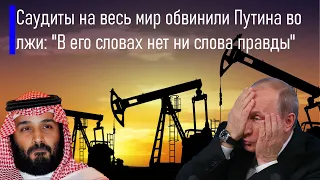 Саудиты на весь мир обвинили Путина во лжи: "В его словах нет ни слова правды"